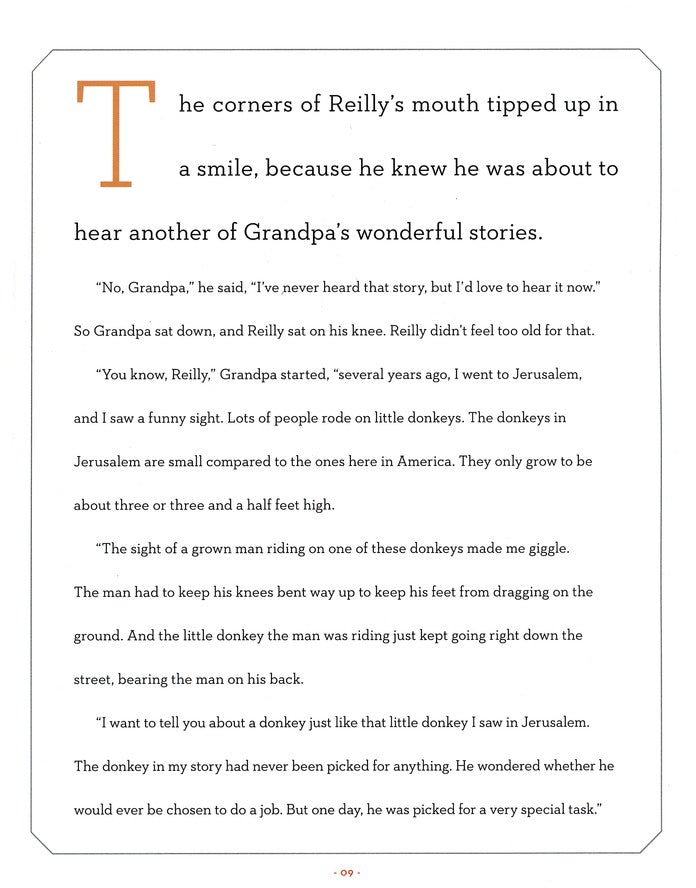 The corners of Reilly's mouth tipped up in a smile, because he knew he was about to hear another of Grandpa's wonderful stories.

"No, Grandpa," he said, "I've never heard that story, but I'd love to hear it now." So Grandpa sat down, and Reilly sat on his knee. Reilly didn't feel too old for that.

"You know, Reilly," Grandpa started, "several years ago, I went to Jerusalem, and I saw a funny sight. Lots of people rode on little donkeys. The donkeys in Jerusalem are small compared to the ones here in America. They only grow to be about three or three and a half feet high.

"The sight of a grown man riding on one of these donkeys made me giggle. The man had to keep his knees bent way up to keep his feet from dragging on the ground. And the little donkey the man was riding just kept going right down the street, bearing the man on his back.

"I want to tell you about a donkey just like that little donkey I saw in Jerusalem. The donkey in my story had never been picked for anything. He wondered whether he would ever be chosen to do a job. But one day, he was picked for a very special task."

- 09 -